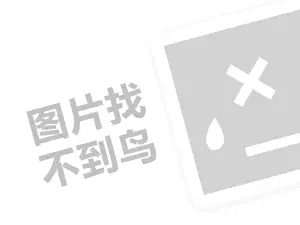 图片找
不到鸟